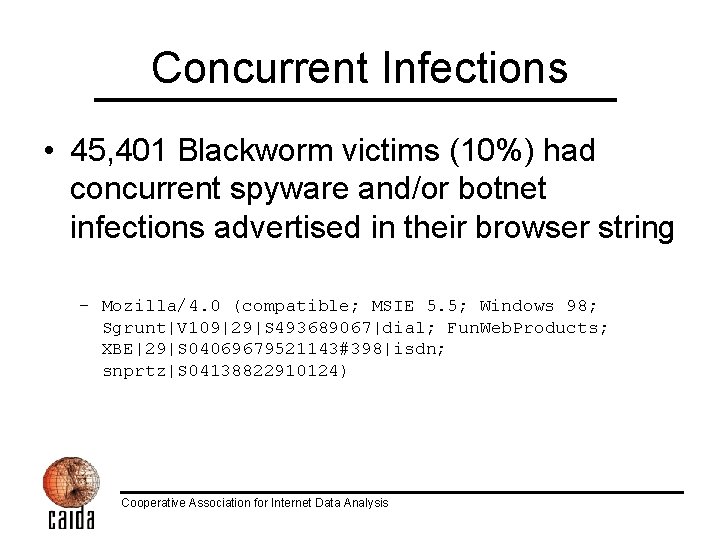 Concurrent Infections

• 45,401 Blackworm victims (10%) had concurrent spyware and/or botnet infections advertised in their browser string

- Mozilla/4.0 (compatible; MSIE 5.5; Windows 98; Sgrunt|V109|29|S493689067|dial; FunWebProducts; XBE|29|S04069679521143#398|isdn; snprtz|S04138822910124)

caida

Cooperative Association for Internet Data Analysis